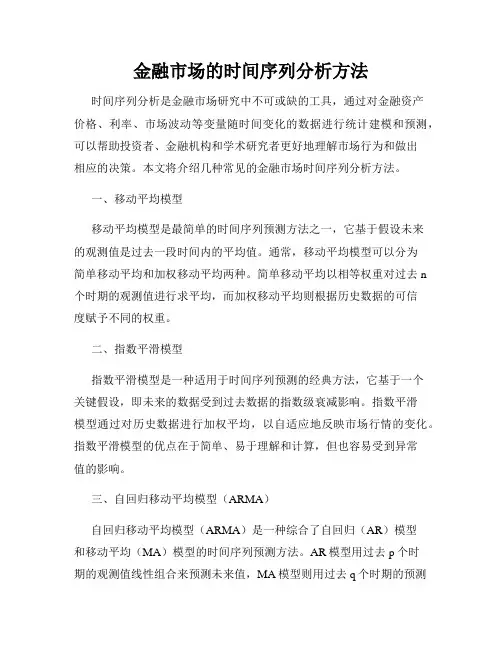 金融市场的时间序列分析方法

时间序列分析是金融市场研究中不可或缺的工具，通过对金融资产价格、利率、市场波动等变量随时间变化的数据进行统计建模和预测，可以帮助投资者、金融机构和学术研究者更好地理解市场行为和做出相应的决策。本文将介绍几种常见的金融市场时间序列分析方法。

一、移动平均模型

移动平均模型是最简单的时间序列预测方法之一，它基于假设未来的观测值是过去一段时间内的平均值。通常，移动平均模型可以分为简单移动平均和加权移动平均两种。简单移动平均以相等权重对过去 n 个时期的观测值进行求平均，而加权移动平均则根据历史数据的可信度赋予不同的权重。

二、指数平滑模型

指数平滑模型是一种适用于时间序列预测的经典方法，它基于一个关键假设，即未来的数据受到过去数据的指数级衰减影响。指数平滑模型通过对历史数据进行加权平均，以自适应地反映市场行情的变化。指数平滑模型的优点在于简单、易于理解和计算，但也容易受到异常值的影响。

三、自回归移动平均模型（ARMA）

自回归移动平均模型（ARMA）是一种综合了自回归（AR）模型和移动平均（MA）模型的时间序列预测方法。AR 模型用过去 p 个时期的观测值线性组合来预测未来值，MA 模型则用过去 q 个时期的预测